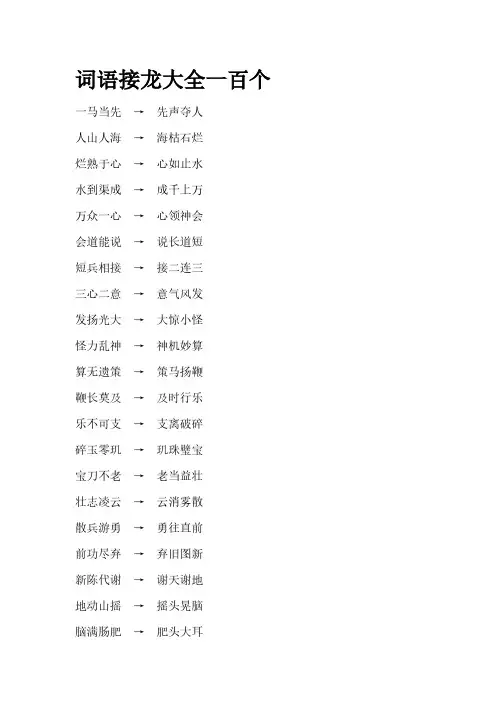 词语接龙大全一百个

一马当先 → 先声夺人

人山人海 → 海枯石烂

烂熟于心 → 心如止水

水到渠成 → 成千上万

万众一心 → 心领神会

会道能说 → 说长道短

短兵相接 → 接二连三

三心二意 → 意气风发

发扬光大 → 大惊小怪

怪力乱神 → 神机妙算

算无遗策 → 策马扬鞭

鞭长莫及 → 及时行乐

乐不可支 → 支离破碎

碎玉零玑 → 玑珠璧宝

宝刀不老 → 老当益壮

壮志凌云 → 云消雾散

散兵游勇 → 勇往直前

前功尽弃 → 弃旧图新

新陈代谢 → 谢天谢地

地动山摇 → 摇头晃脑

脑满肠肥 → 肥头大耳